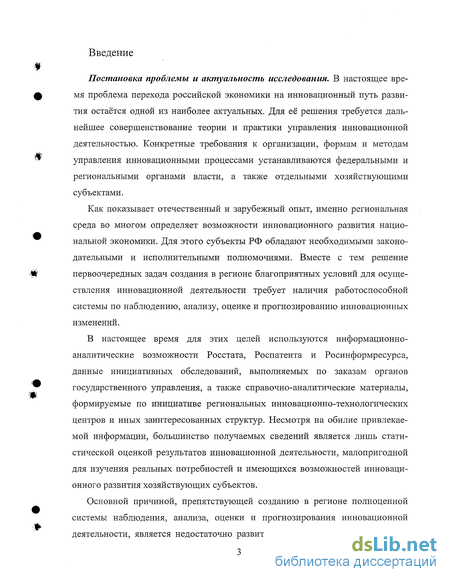 Введение

Постановка проблемы и актуальность исследования. В настоящее время проблема перехода российской экономики на инновационный путь развития остаётся одной из наиболее актуальных. Для её решения требуется дальнейшее совершенствование теории и практики управления инновационной деятельностью. Конкретные требования к организации, формам и методам управления инновационными процессами устанавливаются федеральными и региональными органами власти, а также отдельными хозяйствующими субъектами.

Как показывает отечественный и зарубежный опыт, именно региональная среда во многом определяет возможности инновационного развития национальной экономики. Для этого субъекты РФ обладают необходимыми законодательными и исполнительными полномочиями. Вместе с тем решение первоочередных задач создания в регионе благоприятных условий для осуществления инновационной деятельности требует наличия работоспособной системы по наблюдению, анализу, оценке и прогнозированию инновационных изменений.

В настоящее время для этих целей используются информационно-аналитические возможности Росстата, Роспатента и Росинформресурса, данные инициативных обследований, выполняемых по заказам органов государственного управления, а также справочно-аналитические материалы, формируемые по инициативе региональных инновационно-технологических центров и иных заинтересованных структур. Несмотря на обилие привлекаемой информации, большинство получаемых сведений является лишь статистической оценкой результатов инновационной деятельности, малопригодной для изучения реальных потребностей и имеющихся возможностей инновационного развития хозяйствующих субъектов.

Основной причиной, препятствующей созданию в регионе полноценной системы наблюдения, анализа, оценки и прогнозирования инновационной деятельности, является недостаточно развит

3

dsLib.net
библиотека диссертаций